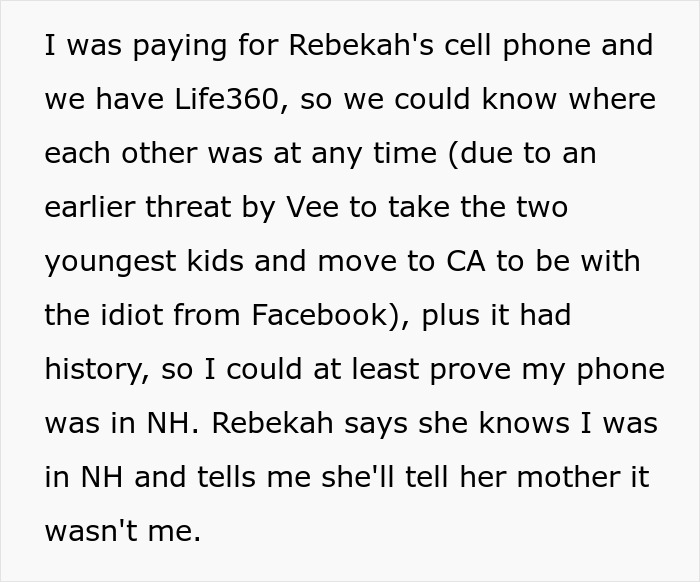 I was paying for Rebekah's cell phone and we have Life360, so we could know where each other was at any time (due to an earlier threat by Vee to take the two youngest kids and move to CA to be with the idiot from Facebook), plus it had history, so I could at least prove my phone was in NH. Rebekah says she knows I was in NH and tells me she'll tell her mother it wasn't me.